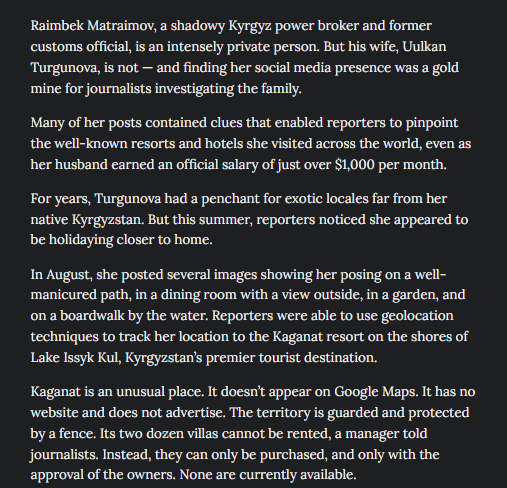 Raimbek Matraimov, a shadowy Kyrgyz power broker and former customs official, is an intensely private person. But his wife, Uulkan Turgunova, is not — and finding her social media presence was a gold mine for journalists investigating the family.

Many of her posts contained clues that enabled reporters to pinpoint the well-known resorts and hotels she visited across the world, even as her husband earned an official salary of just over $1,000 per month.

For years, Turgunova had a penchant for exotic locales far from her native Kyrgyzstan. But this summer, reporters noticed she appeared to be holidaying closer to home.

In August, she posted several images showing her posing on a well-manicured path, in a dining room with a view outside, in a garden, and on a boardwalk by the water. Reporters were able to use geolocation techniques to track her location to the Kaganat resort on the shores of Lake Issyk Kul, Kyrgyzstan's premier tourist destination.

Kaganat is an unusual place. It doesn't appear on Google Maps. It has no website and does not advertise. The territory is guarded and protected by a fence. Its two dozen villas cannot be rented, a manager told journalists. Instead, they can only be purchased, and only with the approval of the owners. None are currently available.